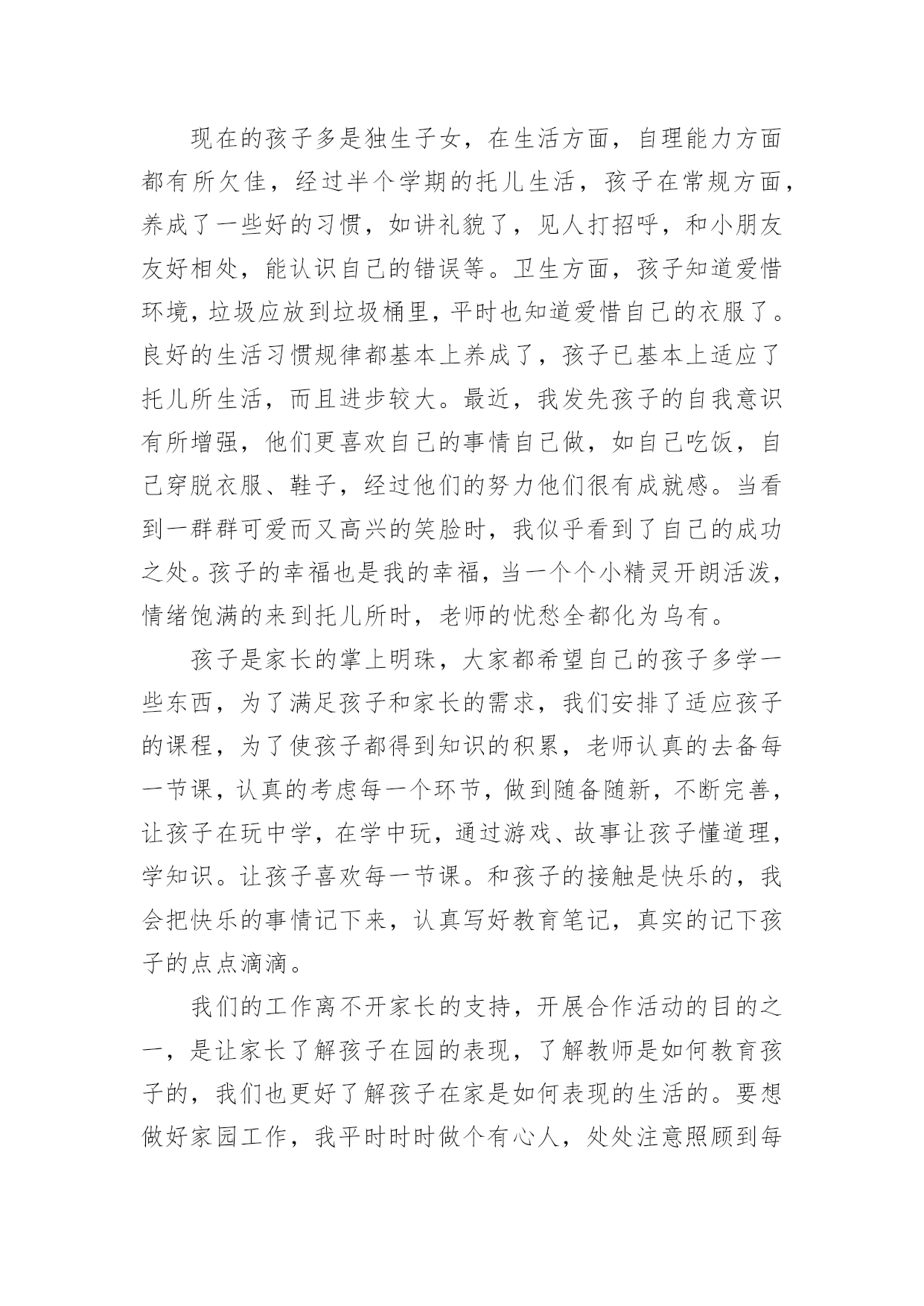 现在的孩子多是独生子女，在生活方面，自理能力方面都有所欠佳，经过半个学期的托儿生活，孩子在常规方面，养成了一些好的习惯，如讲礼貌了，见人打招呼，和小朋友友好相处，能认识自己的错误等。卫生方面，孩子知道爱惜环境，垃圾应放到垃圾桶里，平时也知道爱惜自己的衣服了。良好的生活习惯规律都基本上养成了，孩子已基本上适应了托儿所生活，而且进步较大。最近，我发先孩子的自我意识有所增强，他们更喜欢自己的事情自己做，如自己吃饭，自己穿脱衣服、鞋子，经过他们的努力他们很有成就感。当看到一群群可爱而又高兴的笑脸时，我似乎看到了自己的成功之处。孩子的幸福也是我的幸福，当一个个小精灵开朗活泼，情绪饱满的来到托儿所时，老师的忧愁全都化为乌有。

孩子是家长的掌上明珠，大家都希望自己的孩子多学一些东西，为了满足孩子和家长的需求，我们安排了适应孩子的课程，为了使孩子都得到知识的积累，老师认真的去备每一节课，认真的考虑每一个环节，做到随备随新，不断完善，让孩子在玩中学，在学中玩，通过游戏、故事让孩子懂道理，学知识。让孩子喜欢每一节课。和孩子的接触是快乐的，我会把快乐的事情记下来，认真写好教育笔记，真实的记下孩子的点点滴滴。

我们的工作离不开家长的支持，开展合作活动的目的之一，是让家长了解孩子在园的表现，了解教师是如何教育孩子的，我们也更好了解孩子在家是如何表现的生活的。要想做好家园工作，我平时时时做个有心人，处处注意照顾到每